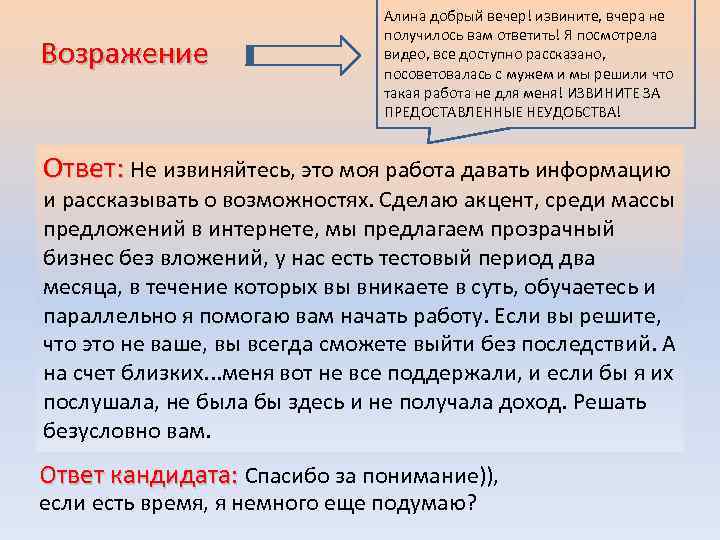 Возражение

Алина добрый вечер! извините, вчера не получилось вам ответить! Я посмотрела видео, все доступно рассказано, посоветовалась с мужем и мы решили что такая работа не для меня! ИЗВИНИТЕ ЗА ПРЕДОСТАВЛЕННЫЕ НЕУДОБСТВА!

Ответ: Не извиняйтесь, это моя работа давать информацию и рассказывать о возможностях. Сделаю акцент, среди массы предложений в интернете, мы предлагаем прозрачный бизнес без вложений, у нас есть тестовый период два месяца, в течение которых вы вникаете в суть, обучаетесь и параллельно я помогаю вам начать работу. Если вы решите, что это не ваше, вы всегда сможете выйти без последствий. А на счет близких...меня вот не все поддержали, и если бы я их послушала, не была бы здесь и не получала доход. Решать безусловно вам.

Ответ кандидата: Спасибо за понимание)), если есть время, я немного еще подумаю?